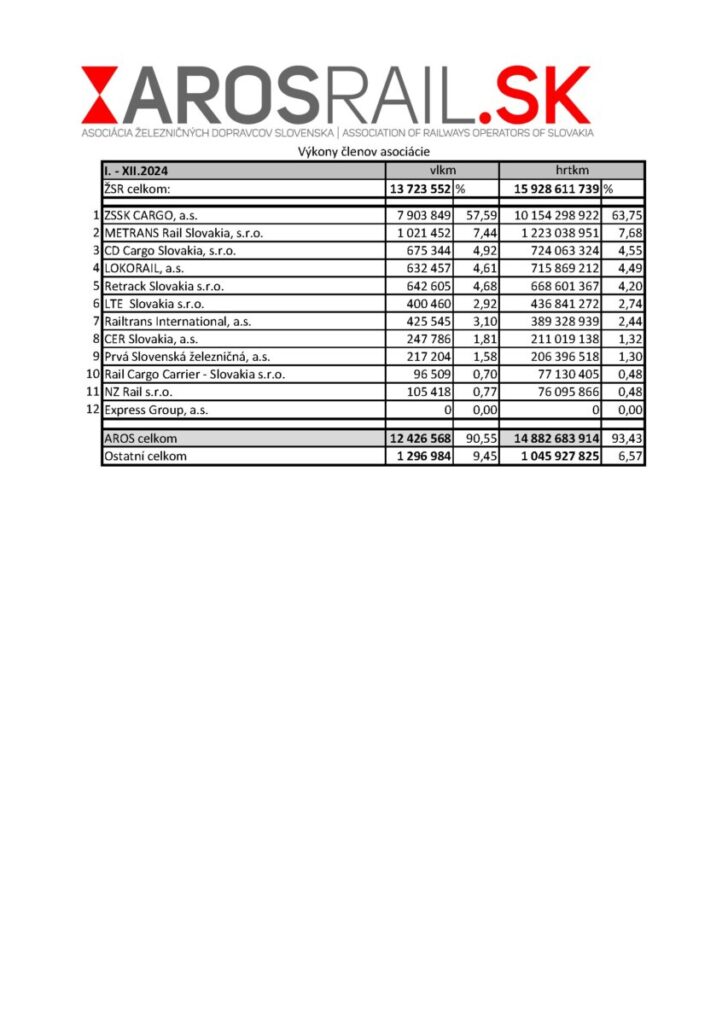 AROSRAIL.SK
ASOCIÁCIA ŽELEZNIČNÝCH DOPRAVCOV SLOVENSKA | ASSOCIATION OF RAILWAYS OPERATORS OF SLOVAKIA

Výkony členov asociácie

| | I. - XII.2024 | vlkm | | hrtkm | |
|---|---|---|---|---|---|
| | ŽSR celkom: | 13 723 552 | % | 15 928 611 739 | % |
| 1 | ZSSK CARGO, a.s. | 7 903 849 | 57,59 | 10 154 298 922 | 63,75 |
| 2 | METRANS Rail Slovakia, s.r.o. | 1 021 452 | 7,44 | 1 223 038 951 | 7,68 |
| 3 | CD Cargo Slovakia, s.r.o. | 675 344 | 4,92 | 724 063 324 | 4,55 |
| 4 | LOKORAIL, a.s. | 632 457 | 4,61 | 715 869 212 | 4,49 |
| 5 | Retrack Slovakia s.r.o. | 642 605 | 4,68 | 668 601 367 | 4,20 |
| 6 | LTE Slovakia s.r.o. | 400 460 | 2,92 | 436 841 272 | 2,74 |
| 7 | Railtrans International, a.s. | 425 545 | 3,10 | 389 328 939 | 2,44 |
| 8 | CER Slovakia, a.s. | 247 786 | 1,81 | 211 019 138 | 1,32 |
| 9 | Prvá Slovenská železničná, a.s. | 217 204 | 1,58 | 206 396 518 | 1,30 |
| 10 | Rail Cargo Carrier - Slovakia s.r.o. | 96 509 | 0,70 | 77 130 405 | 0,48 |
| 11 | NZ Rail s.r.o. | 105 418 | 0,77 | 76 095 866 | 0,48 |
| 12 | Express Group, a.s. | 0 | 0,00 | 0 | 0,00 |
| | AROS celkom | 12 426 568 | 90,55 | 14 882 683 914 | 93,43 |
| | Ostatní celkom | 1 296 984 | 9,45 | 1 045 927 825 | 6,57 |